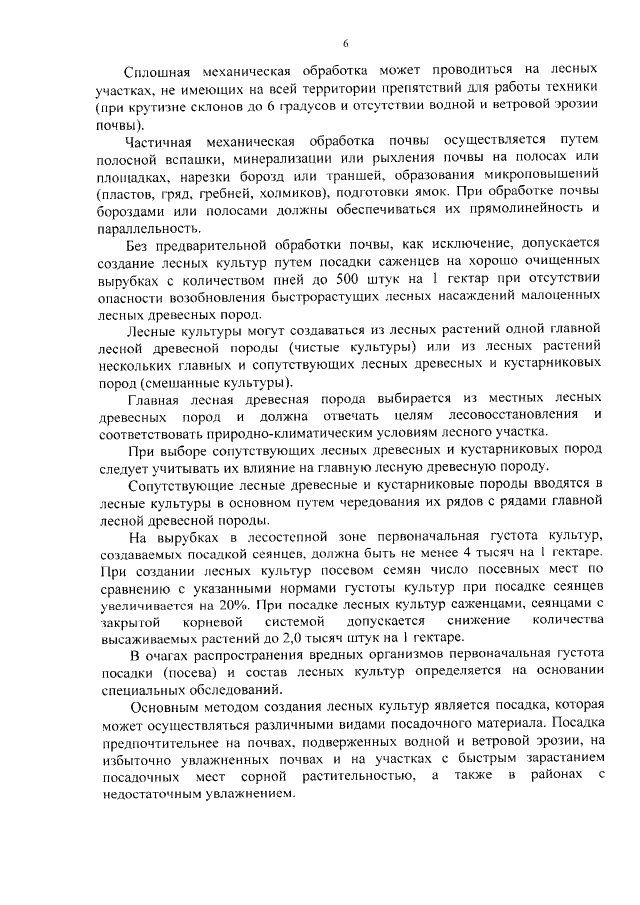 6

Сплошная механическая обработка может проводиться на лесных участках, не имеющих на всей территории препятствий для работы техники (при крутизне склонов до 6 градусов и отсутствии водной и ветровой эрозии почвы).

Частичная механическая обработка почвы осуществляется путем полосной вспашки, минерализации или рыхления почвы на полосах или площадках, нарезки борозд или траншей, образования микроповышений (пластов, гряд, гребней, холмиков), подготовки ямок. При обработке почвы бороздами или полосами должны обеспечиваться их прямолинейность и параллельность.

Без предварительной обработки почвы, как исключение, допускается создание лесных культур путем посадки саженцев на хорошо очищенных вырубках с количеством пней до 500 штук на 1 гектар при отсутствии опасности возобновления быстрорастущих лесных насаждений малоценных лесных древесных пород.

Лесные культуры могут создаваться из лесных растений одной главной лесной древесной породы (чистые культуры) или из лесных растений нескольких главных и сопутствующих лесных древесных и кустарниковых пород (смешанные культуры).

Главная лесная древесная порода выбирается из местных лесных древесных пород и должна отвечать целям лесовосстановления и соответствовать природно-климатическим условиям лесного участка.

При выборе сопутствующих лесных древесных и кустарниковых пород следует учитывать их влияние на главную лесную древесную породу.

Сопутствующие лесные древесные и кустарниковые породы вводятся в лесные культуры в основном путем чередования их рядов с рядами главной лесной древесной породы.

На вырубках в лесостепной зоне первоначальная густота культур, создаваемых посадкой сеянцев, должна быть не менее 4 тысяч на 1 гектаре. При создании лесных культур посевом семян число посевных мест по сравнению с указанными нормами густоты культур при посадке сеянцев увеличивается на 20%. При посадке лесных культур саженцами, сеянцами с закрытой корневой системой допускается снижение количества высаживаемых растений до 2,0 тысяч штук на 1 гектаре.

В очагах распространения вредных организмов первоначальная густота посадки (посева) и состав лесных культур определяется на основании специальных обследований.

Основным методом создания лесных культур является посадка, которая может осуществляться различными видами посадочного материала. Посадка предпочтительнее на почвах, подверженных водной и ветровой эрозии, на избыточно увлажненных почвах и на участках с быстрым зарастанием посадочных мест сорной растительностью, а также в районах с недостаточным увлажнением.